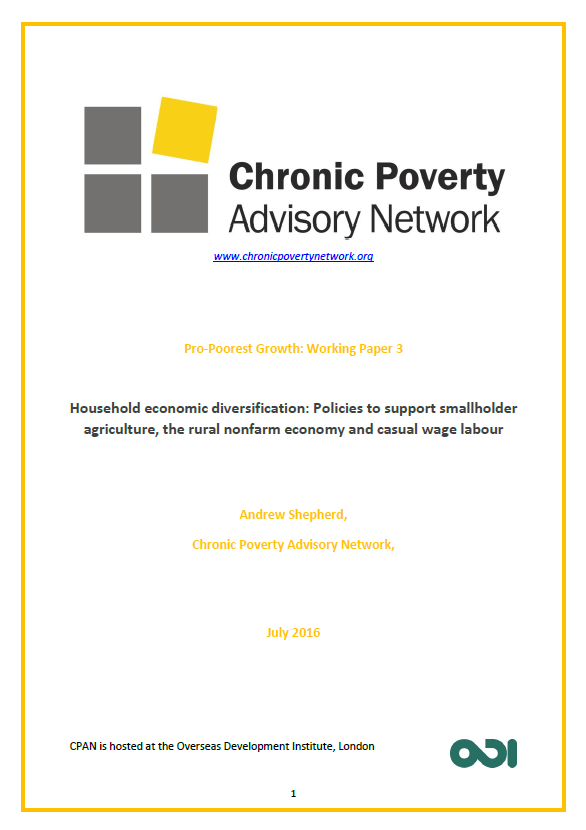 Chronic Poverty
Advisory Network

www.chronicpovertynetwork.org

Pro-Poorest Growth: Working Paper 3

Household economic diversification: Policies to support smallholder agriculture, the rural nonfarm economy and casual wage labour

Andrew Shepherd,

Chronic Poverty Advisory Network,

July 2016

CPAN is hosted at the Overseas Development Institute, London

ODI

1